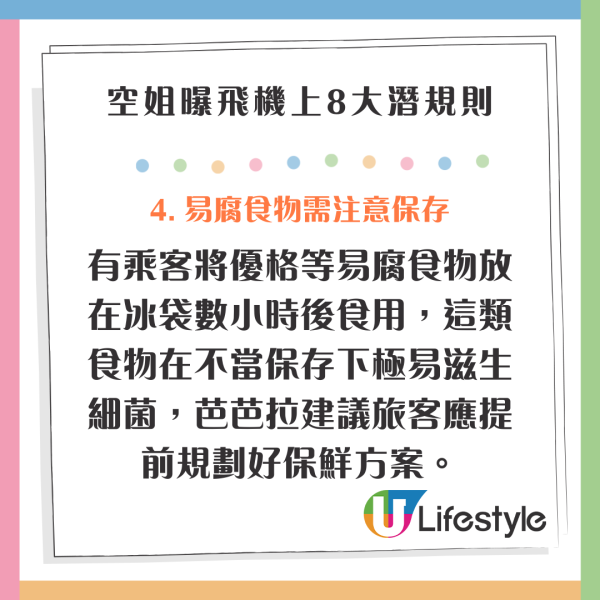 空姐曝飛機上8大潛規則

4. 易腐食物需注意保存

有乘客將優格等易腐食物放在冰袋數小時後食用，這類食物在不當保存下極易滋生細菌，芭芭拉建議旅客應提前規劃好保鮮方案。

U Lifestyle